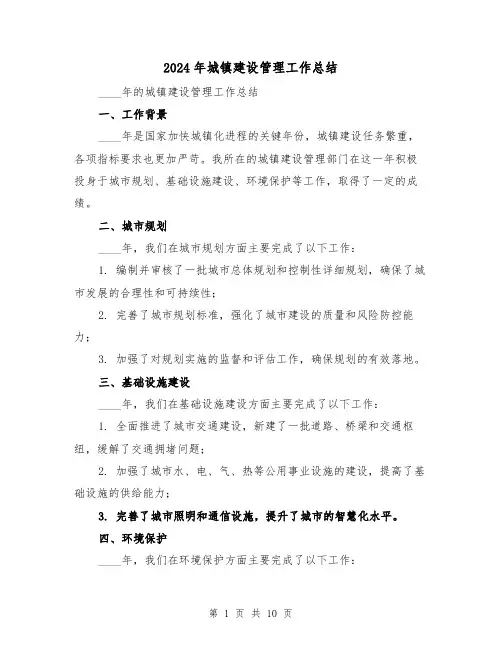 2024年城镇建设管理工作总结

____年的城镇建设管理工作总结

一、工作背景

____年是国家加快城镇化进程的关键年份，城镇建设任务繁重，各项指标要求也更加严苛。我所在的城镇建设管理部门在这一年积极投身于城市规划、基础设施建设、环境保护等工作，取得了一定的成绩。

二、城市规划

____年，我们在城市规划方面主要完成了以下工作：

1. 编制并审核了一批城市总体规划和控制性详细规划，确保了城市发展的合理性和可持续性；

2. 完善了城市规划标准，强化了城市建设的质量和风险防控能力；

3. 加强了对规划实施的监督和评估工作，确保规划的有效落地。

三、基础设施建设

____年，我们在基础设施建设方面主要完成了以下工作：

1. 全面推进了城市交通建设，新建了一批道路、桥梁和交通枢纽，缓解了交通拥堵问题；

2. 加强了城市水、电、气、热等公用事业设施的建设，提高了基础设施的供给能力；

3. 完善了城市照明和通信设施，提升了城市的智慧化水平。

四、环境保护

____年，我们在环境保护方面主要完成了以下工作：

第 1 页 共 10 页